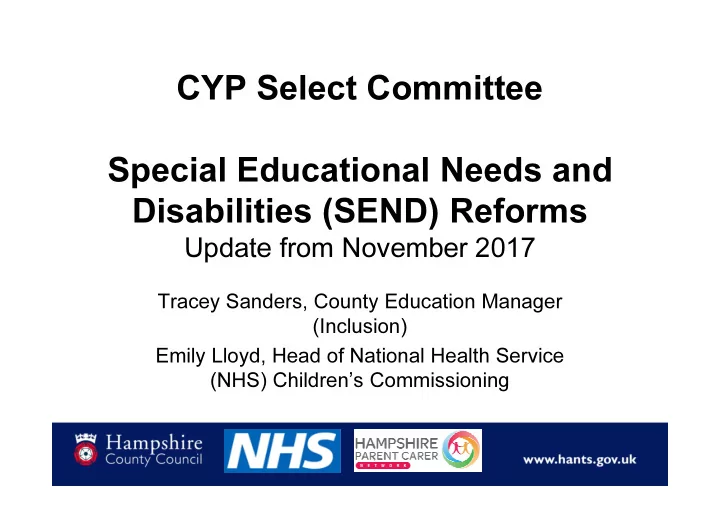 CYP Select Committee

Special Educational Needs and Disabilities (SEND) Reforms
Update from November 2017

Tracey Sanders, County Education Manager (Inclusion)
Emily Lloyd, Head of National Health Service (NHS) Children's Commissioning

Hampshire County Council
NHS
HAMPSHIRE PARENT CARER NETWORK
www.hants.gov.uk